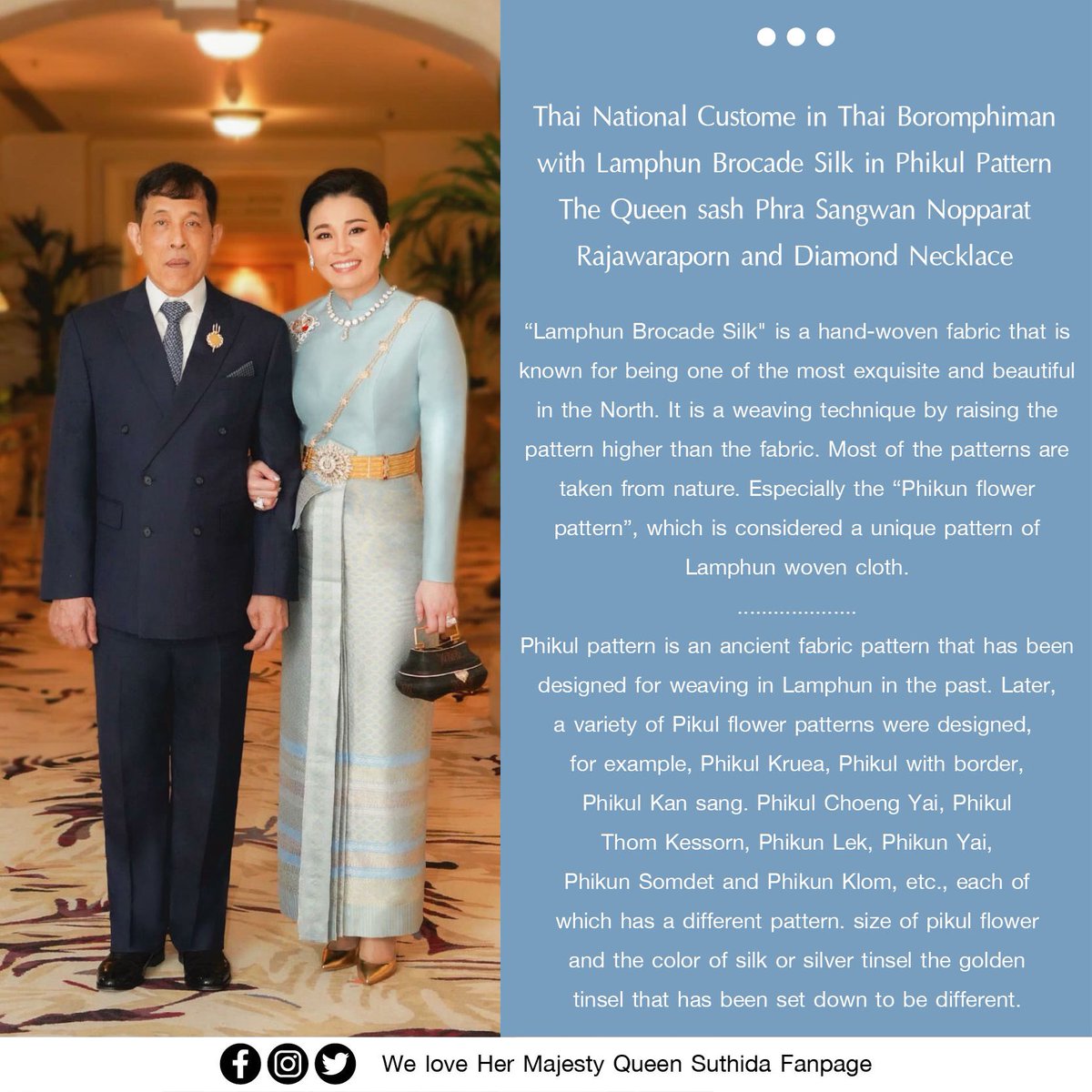 Thai National Custome in Thai Boromphiman with Lamphun Brocade Silk in Phikul Pattern The Queen sash Phra Sangwan Nopparat Rajawaraporn and Diamond Necklace

“Lamphun Brocade Silk" is a hand-woven fabric that is known for being one of the most exquisite and beautiful in the North. It is a weaving technique by raising the pattern higher than the fabric. Most of the patterns are taken from nature. Especially the “Phikun flower pattern”, which is considered a unique pattern of Lamphun woven cloth.

....................

Phikul pattern is an ancient fabric pattern that has been designed for weaving in Lamphun in the past. Later, a variety of Pikul flower patterns were designed, for example, Phikul Kruea, Phikul with border, Phikul Kan sang. Phikul Choeng Yai, Phikul Thom Kessorn, Phikun Lek, Phikun Yai, Phikun Somdet and Phikun Klom, etc., each of which has a different pattern. size of pikul flower and the color of silk or silver tinsel the golden tinsel that has been set down to be different.

We love Her Majesty Queen Suthida Fanpage